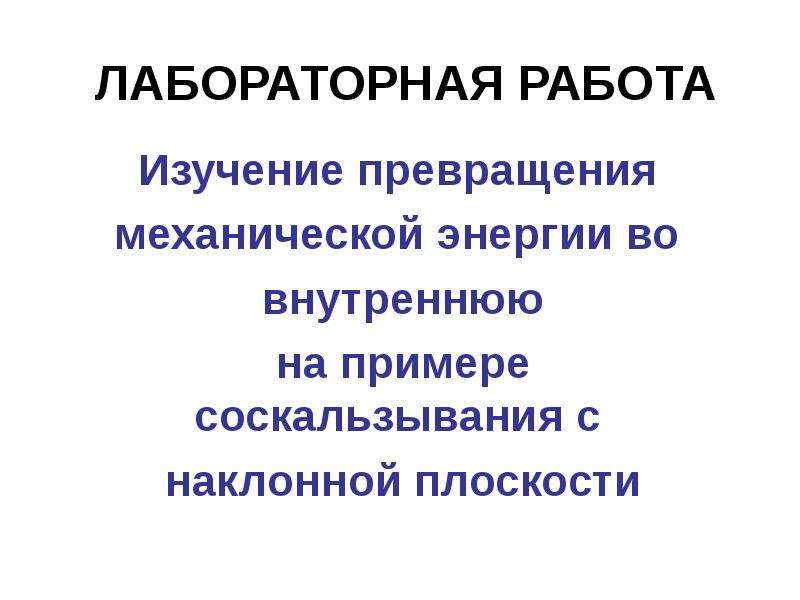 ЛАБОРАТОРНАЯ РАБОТА

Изучение превращения механической энергии во внутреннюю на примере соскальзывания с наклонной плоскости